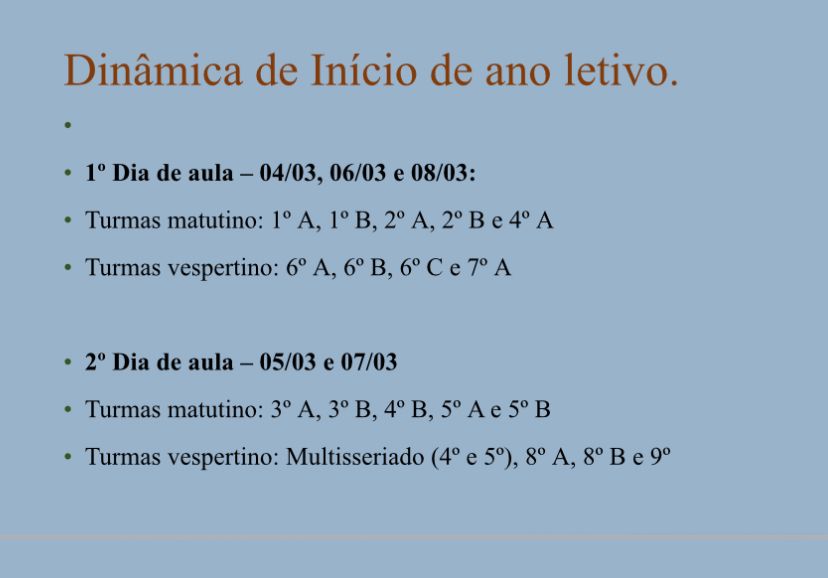 Dinâmica de Início de ano letivo.

•

• 1º Dia de aula – 04/03, 06/03 e 08/03:

• Turmas matutino: 1º A, 1º B, 2º A, 2º B e 4º A

• Turmas vespertino: 6º A, 6º B, 6º C e 7º A

• 2º Dia de aula – 05/03 e 07/03

• Turmas matutino: 3º A, 3º B, 4º B, 5º A e 5º B

• Turmas vespertino: Multisseriado (4º e 5º), 8º A, 8º B e 9º